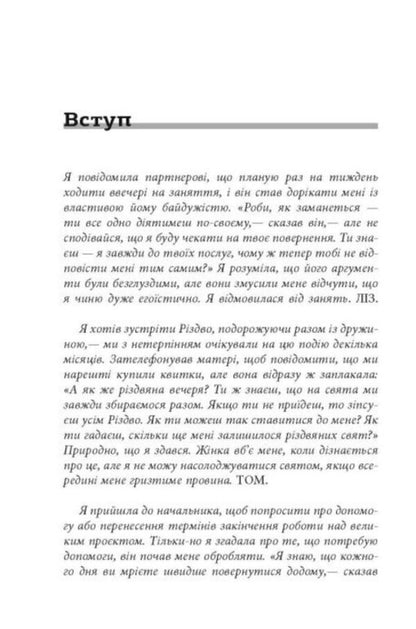 Вступ

Я повідомила партнерові, що планую раз на тиждень ходити ввечері на заняття, і він став дорікати мені із властивою йому байдужістю. «Роби, як заманеться — ти все одно діятимеш по-своєму,— сказав він,— але не сподівайся, що я буду чекати на твоє повернення. Ти знаєш — я завжди до твоїх послуг, чому ж тепер тобі не відповісти мені тим самим?» Я розуміла, що його аргументи були безглуздими, але вони змусили мене відчути, що я чиню дуже егоїстично. Я відмовилася від занять. ЛІЗ.

Я хотів зустріти Різдво, подорожуючи разом із дружиною,— ми з нетерпінням очікували на цю подію декілька місяців. Зателефонував матері, щоб повідомити, що ми нарешті купили квитки, але вона відразу ж заплакала: «А як же різдвяна вечеря? Ти ж знаєш, що на свята ми завжди збираємося разом. Якщо ти не приїдеш, то зіпсуєш усім Різдво. Як ти можеш так ставитися до мене? Як ти гадаєш, скільки ще мені залишилося різдвяних свят?» Природно, що я здався. Жінка вб'є мене, коли дізнається про це, але я не можу насолоджуватися святом, якщо всередині мене гризтиме провина. ТОМ.

Я прийшла до начальника, щоб попросити про допомогу або перенесення термінів закінчення роботи над великим проєктом. Тільки-но я згадала про те, що потребую допомоги, він почав мене обробляти. «Я знаю, що кожного дня ви мрієте швидше повернутися додому,— сказав